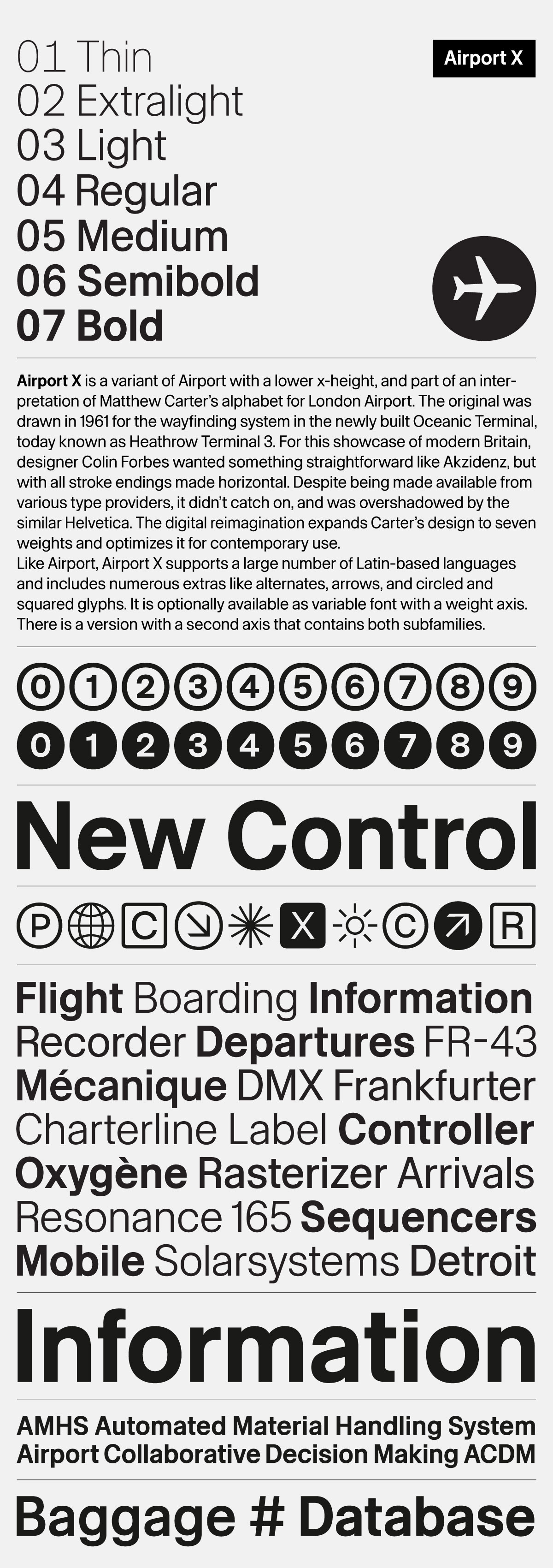 01 Thin
02 Extralight
03 Light
04 Regular
05 Medium
06 Semibold
07 Bold

Airport X

Airport X is a variant of Airport with a lower x-height, and part of an interpretation of Matthew Carter's alphabet for London Airport. The original was drawn in 1961 for the wayfinding system in the newly built Oceanic Terminal, today known as Heathrow Terminal 3. For this showcase of modern Britain, designer Colin Forbes wanted something straightforward like Akzidenz, but with all stroke endings made horizontal. Despite being made available from various type providers, it didn't catch on, and was overshadowed by the similar Helvetica. The digital reimagination expands Carter's design to seven weights and optimizes it for contemporary use.
Like Airport, Airport X supports a large number of Latin-based languages and includes numerous extras like alternates, arrows, and circled and squared glyphs. It is optionally available as variable font with a weight axis. There is a version with a second axis that contains both subfamilies.

0 1 2 3 4 5 6 7 8 9
0 1 2 3 4 5 6 7 8 9

New Control

P C X C R

Flight Boarding Information
Recorder Departures FR-43
Mécanique DMX Frankfurter
Charterline Label Controller
Oxygène Rasterizer Arrivals
Resonance 165 Sequencers
Mobile Solarsystems Detroit

Information

AMHS Automated Material Handling System
Airport Collaborative Decision Making ACDM

Baggage # Database